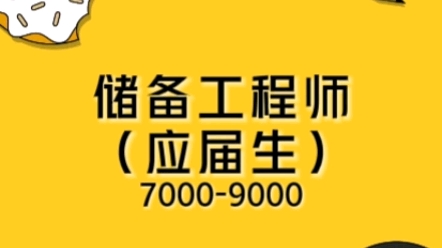 储备工程师
（应届生）
7000-9000